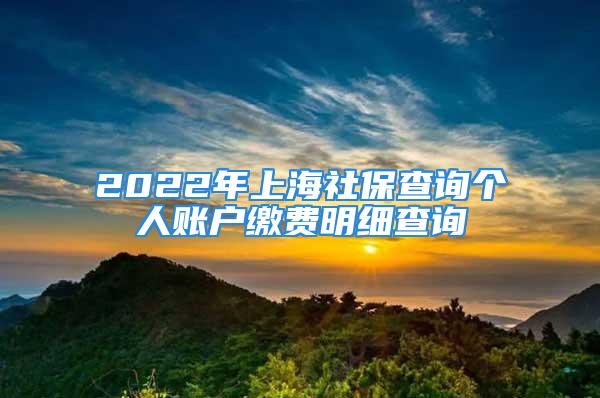 2022年上海社保查询个人账户缴费明细查询